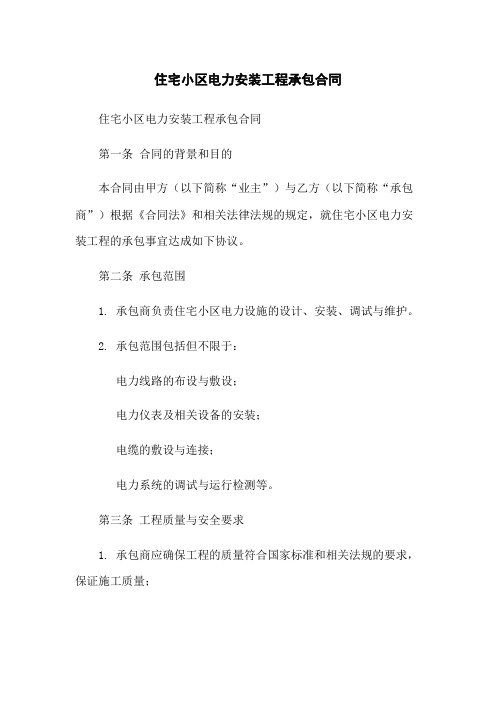 住宅小区电力安装工程承包合同

住宅小区电力安装工程承包合同

第一条 合同的背景和目的

本合同由甲方（以下简称“业主”）与乙方（以下简称“承包商”）根据《合同法》和相关法律法规的规定，就住宅小区电力安装工程的承包事宜达成如下协议。

第二条 承包范围

1. 承包商负责住宅小区电力设施的设计、安装、调试与维护。

2. 承包范围包括但不限于：

电力线路的布设与敷设；

电力仪表及相关设备的安装；

电缆的敷设与连接；

电力系统的调试与运行检测等。

第三条 工程质量与安全要求

1. 承包商应确保工程的质量符合国家标准和相关法规的要求，保证施工质量；